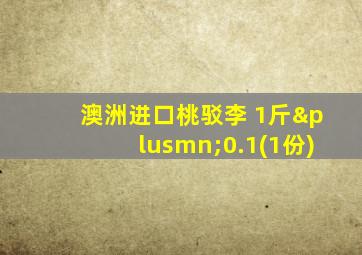 澳洲进口桃驳李 1斤&plusmn;0.1(1份)